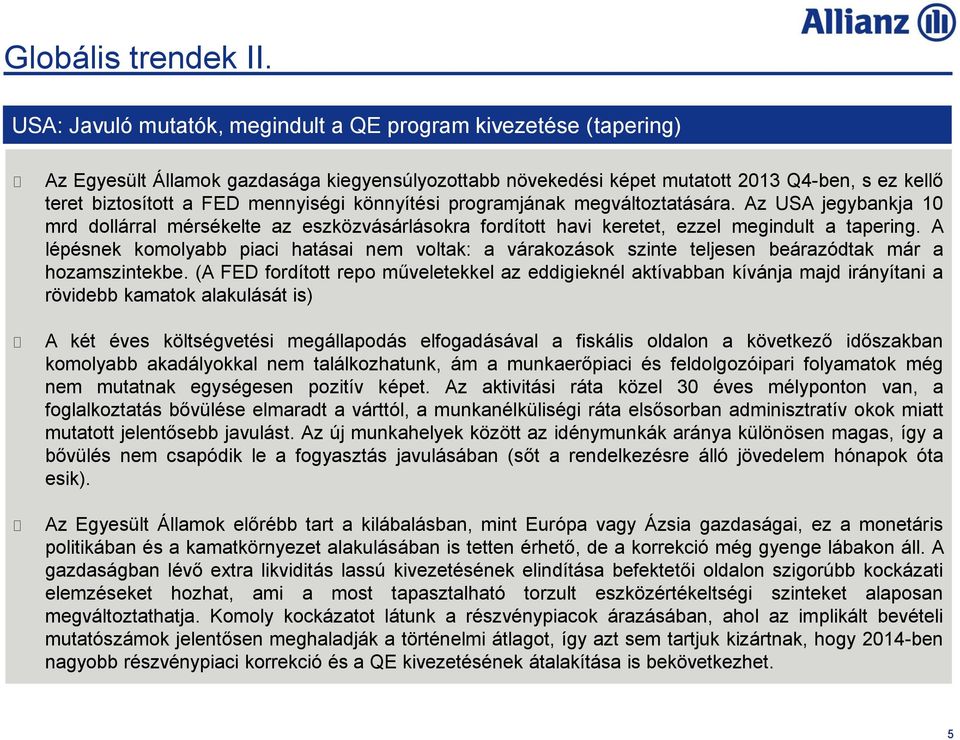 Allianz

Globális trendek II.

USA: Javuló mutatók, megindult a QE program kivezetése (tapering)

Az Egyesült Államok gazdasága kiegyensúlyozottabb növekedési képet mutatott 2013 Q4-ben, s ez kellő teret biztosított a FED mennyiségi könnyítési programjának megváltoztatására. Az USA jegybankja 10 mrd dollárral mérsékelte az eszközvásárlásokra fordított havi keretet, ezzel megindult a tapering. A lépésnek komolyabb piaci hatásai nem voltak: a várakozások szinte teljesen beárazódtak már a hozamszintekbe. (A FED fordított repo műveletekkel az eddigieknél aktívabban kívánja majd irányítani a rövidebb kamatok alakulását is)

A két éves költségvetési megállapodás elfogadásával a fiskális oldalon a következő időszakban komolyabb akadályokkal nem találkozhatunk, ám a munkaerőpiaci és feldolgozóipari folyamatok még nem mutatnak egységesen pozitív képet. Az aktivitási ráta közel 30 éves mélyponton van, a foglalkoztatás bővülése elmaradt a várttól, a munkanélküliségi ráta elsősorban adminisztratív okok miatt mutatott jelentősebb javulást. Az új munkahelyek között az idénymunkák aránya különösen magas, így a bővülés nem csapódik le a fogyasztás javulásában (sőt a rendelkezésre álló jövedelem hónapok óta esik).

Az Egyesült Államok előrébb tart a kilábalásban, mint Európa vagy Ázsia gazdaságai, ez a monetáris politikában és a kamatkörnyezet alakulásában is tetten érhető, de a korrekció még gyenge lábakon áll. A gazdaságban lévő extra likviditás lassú kivezetésének elindítása befektetői oldalon szigorúbb kockázati elemzéseket hozhat, ami a most tapasztalható torzult eszközértékeltségi szinteket alaposan megváltoztathatja. Komoly kockázatot látunk a részvénypiacok árazásában, ahol az implikált bevételi mutatószámok jelentősen meghaladják a történelmi átlagot, így azt sem tartjuk kizártnak, hogy 2014-ben nagyobb részvénypiaci korrekció és a QE kivezetésének átalakítása is bekövetkezhet.

5